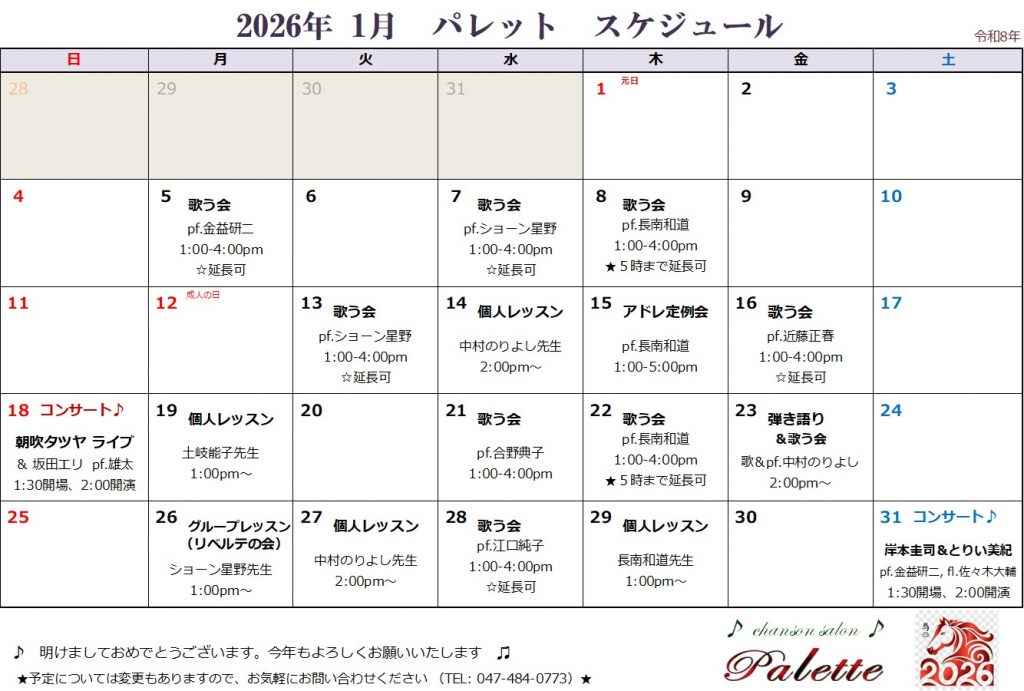 2026年 1月 パレット スケジュール

令和8年

| 日 | 月 | 火 | 水 | 木 | 金 | 土 |
|---|---|---|---|---|---|---|
| 28 | 29 | 30 | 31 | 1 元日 | 2 | 3 |
| 4 | 5 歌う会 pf.金益研二 1:00-4:00pm ☆延長可 | 6 | 7 歌う会 pf.ショーン星野 1:00-4:00pm ☆延長可 | 8 歌う会 pf.長南和道 1:00-4:00pm ★５時まで延長可 | 9 | 10 |
| 11 | 12 成人の日 | 13 歌う会 pf.ショーン星野 1:00-4:00pm ☆延長可 | 14 個人レッスン 中村のりよし先生 2:00pm～ | 15 アドレ定例会 pf.長南和道 1:00-5:00pm | 16 歌う会 pf.近藤正春 1:00-4:00pm ☆延長可 | 17 |
| 18 コンサート♪ 朝吹タツヤ ライブ ＆ 坂田エリ pf.雄太 1:30開場、2:00開演 | 19 個人レッスン 土岐能子先生 1:00pm～ | 20 | 21 歌う会 pf.合野典子 1:00-4:00pm | 22 歌う会 pf.長南和道 1:00-4:00pm ★５時まで延長可 | 23 弾き語り ＆歌う会 歌＆pf.中村のりよし 2:00pm～ | 24 |
| 25 | 26 グループレッスン (リベルテの会) ショーン星野先生 1:00pm～ | 27 個人レッスン 中村のりよし先生 2:00pm～ | 28 歌う会 pf.江口純子 1:00-4:00pm ☆延長可 | 29 個人レッスン 長南和道先生 1:00pm～ | 30 | 31 コンサート♪ 岸本圭司＆とりい美紀 pf.金益研二, fl.佐々木大輔 1:30開場、2:00開演 |

♪ 明けましておめでとうございます。今年もよろしくお願いいたします ♫

★予定については変更もありますので、お気軽にお問い合わせください (TEL: 047-484-0773)★

♪ chanson salon ♪
Palette

2026